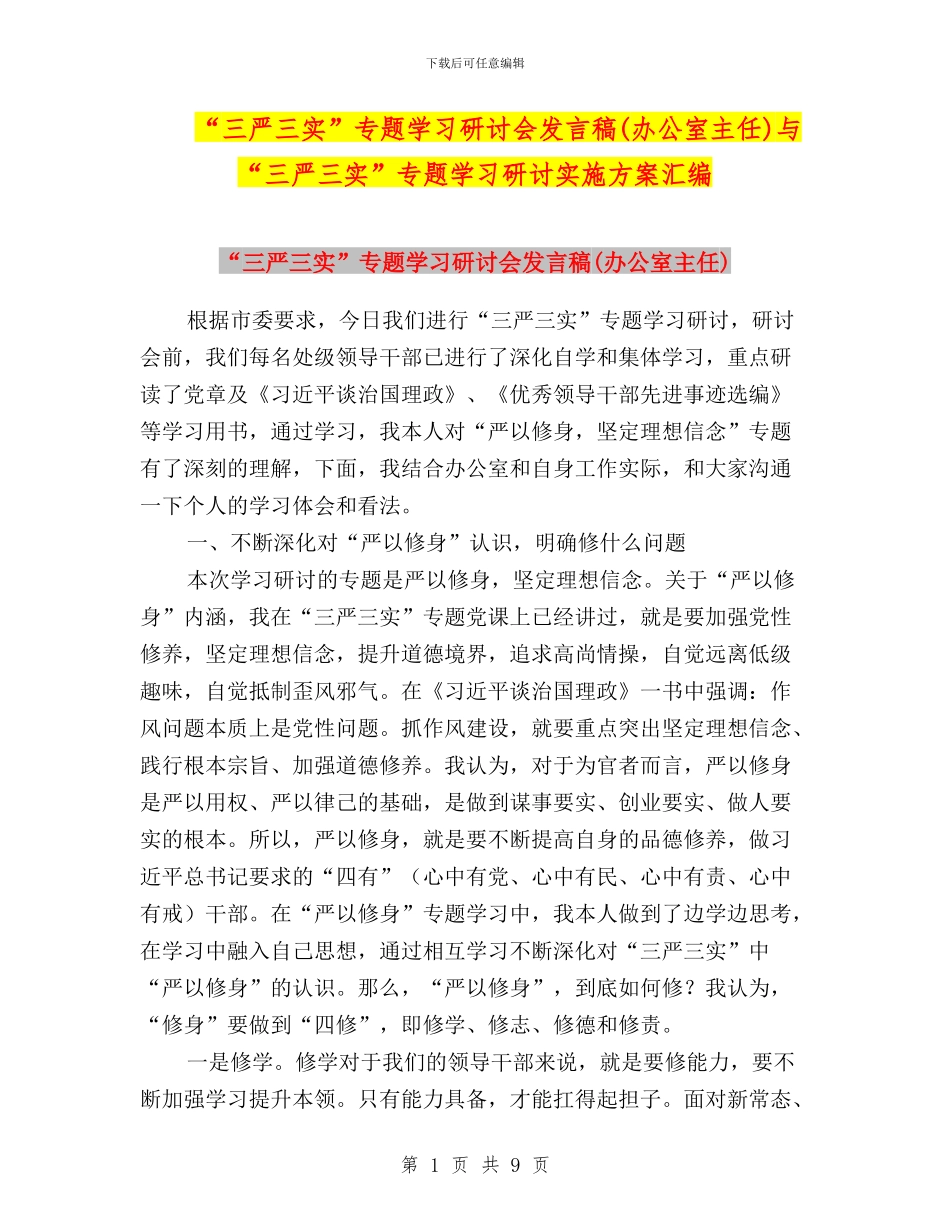 下载后可任意编辑

“三严三实”专题学习研讨会发言稿(办公室主任)与“三严三实”专题学习研讨实施方案汇编

“三严三实”专题学习研讨会发言稿(办公室主任)

根据市委要求，今日我们进行“三严三实”专题学习研讨，研讨会前，我们每名处级领导干部已进行了深化自学和集体学习，重点研读了党章及《习近平谈治国理政》、《优秀领导干部先进事迹选编》等学习用书，通过学习，我本人对“严以修身，坚定理想信念”专题有了深刻的理解，下面，我结合办公室和自身工作实际，和大家沟通一下个人的学习体会和看法。

一、不断深化对“严以修身”认识，明确修什么问题

本次学习研讨的专题是严以修身，坚定理想信念。关于“严以修身”内涵，我在“三严三实”专题党课上已经讲过，就是要加强党性修养，坚定理想信念，提升道德境界，追求高尚情操，自觉远离低级趣味，自觉抵制歪风邪气。在《习近平谈治国理政》一书中强调：作风问题本质上是党性问题。抓作风建设，就要重点突出坚定理想信念、践行根本宗旨、加强道德修养。我认为，对于为官者而言，严以修身是严以用权、严以律己的基础，是做到谋事要实、创业要实、做人要实的根本。所以，严以修身，就是要不断提高自身的品德修养，做习近平总书记要求的“四有”（心中有党、心中有民、心中有责、心中有戒）干部。在“严以修身”专题学习中，我本人做到了边学边思考，在学习中融入自己思想，通过相互学习不断深化对“三严三实”中“严以修身”的认识。那么，“严以修身”，到底如何修？我认为，“修身”要做到“四修”，即修学、修志、修德和修责。

一是修学。修学对于我们的领导干部来说，就是要修能力，要不断加强学习提升本领。只有能力具备，才能扛得起担子。面对新常态、

第 1 页 共 9 页